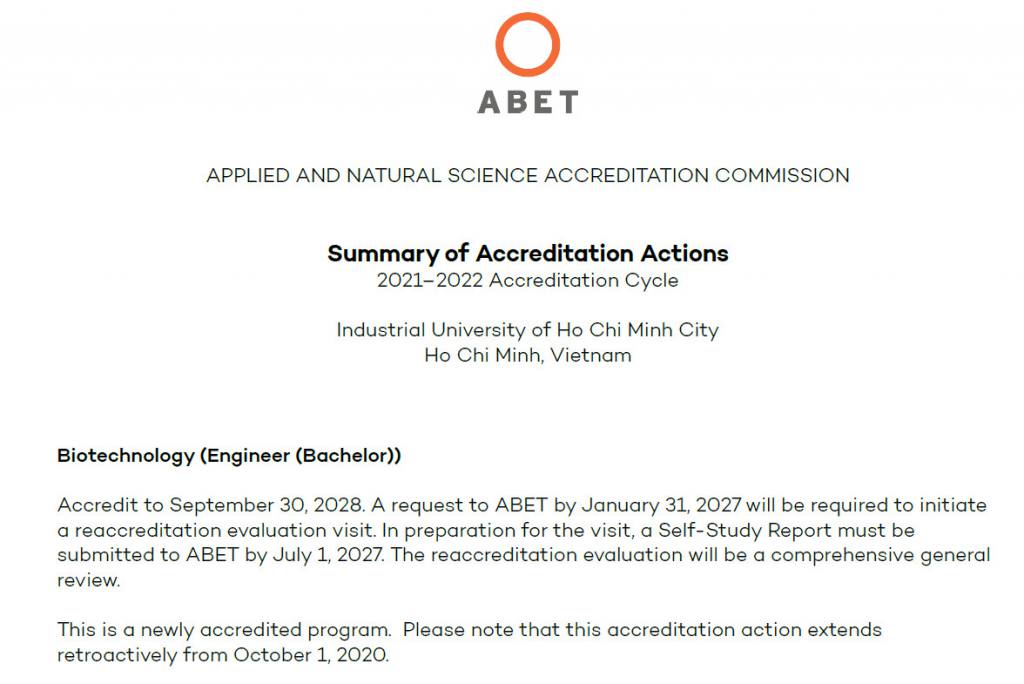 ABET

APPLIED AND NATURAL SCIENCE ACCREDITATION COMMISSION

Summary of Accreditation Actions
2021–2022 Accreditation Cycle

Industrial University of Ho Chi Minh City
Ho Chi Minh, Vietnam

Biotechnology (Engineer (Bachelor))

Accredit to September 30, 2028. A request to ABET by January 31, 2027 will be required to initiate a reaccreditation evaluation visit. In preparation for the visit, a Self-Study Report must be submitted to ABET by July 1, 2027. The reaccreditation evaluation will be a comprehensive general review.

This is a newly accredited program. Please note that this accreditation action extends retroactively from October 1, 2020.